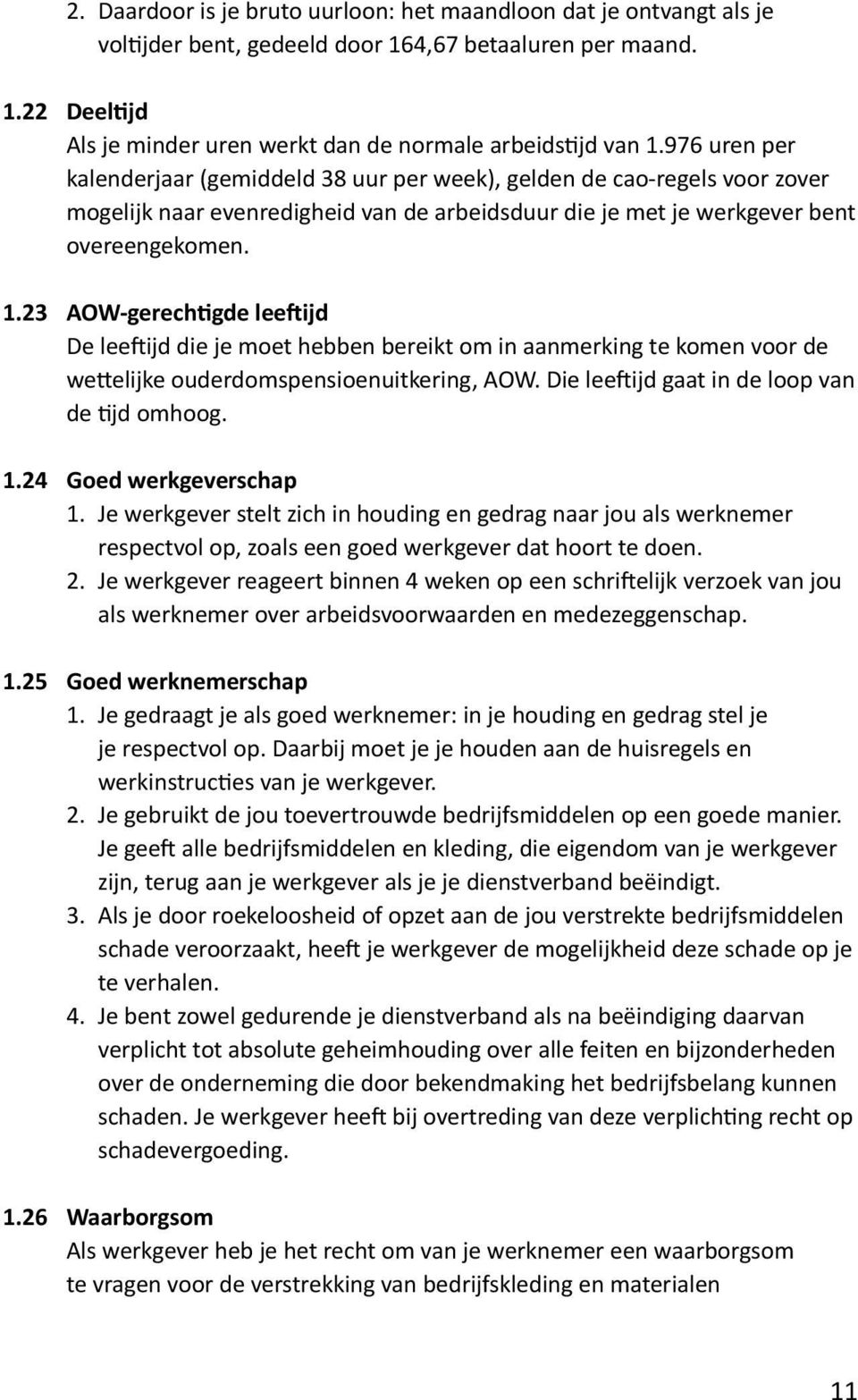 2. Daardoor is je bruto uurloon: het maandloon dat je ontvangt als je voltijder bent, gedeeld door 164,67 betaaluren per maand.

1.22 Deeltijd
Als je minder uren werkt dan de normale arbeidstijd van 1.976 uren per kalenderjaar (gemiddeld 38 uur per week), gelden de cao-regels voor zover mogelijk naar evenredigheid van de arbeidsduur die je met je werkgever bent overeengekomen.

1.23 AOW-gerechtigde leeftijd
De leeftijd die je moet hebben bereikt om in aanmerking te komen voor de wettelijke ouderdomspensioenuitkering, AOW. Die leeftijd gaat in de loop van de tijd omhoog.

1.24 Goed werkgeverschap
1. Je werkgever stelt zich in houding en gedrag naar jou als werknemer respectvol op, zoals een goed werkgever dat hoort te doen.
2. Je werkgever reageert binnen 4 weken op een schriftelijk verzoek van jou als werknemer over arbeidsvoorwaarden en medezeggenschap.

1.25 Goed werknemerschap
1. Je gedraagt je als goed werknemer: in je houding en gedrag stel je je respectvol op. Daarbij moet je je houden aan de huisregels en werkinstructies van je werkgever.
2. Je gebruikt de jou toevertrouwde bedrijfsmiddelen op een goede manier. Je geeft alle bedrijfsmiddelen en kleding, die eigendom van je werkgever zijn, terug aan je werkgever als je je dienstverband beëindigt.
3. Als je door roekeloosheid of opzet aan de jou verstrekte bedrijfsmiddelen schade veroorzaakt, heeft je werkgever de mogelijkheid deze schade op je te verhalen.
4. Je bent zowel gedurende je dienstverband als na beëindiging daarvan verplicht tot absolute geheimhouding over alle feiten en bijzonderheden over de onderneming die door bekendmaking het bedrijfsbelang kunnen schaden. Je werkgever heeft bij overtreding van deze verplichting recht op schadevergoeding.

1.26 Waarborgsom
Als werkgever heb je het recht om van je werknemer een waarborgsom te vragen voor de verstrekking van bedrijfskleding en materialen

11